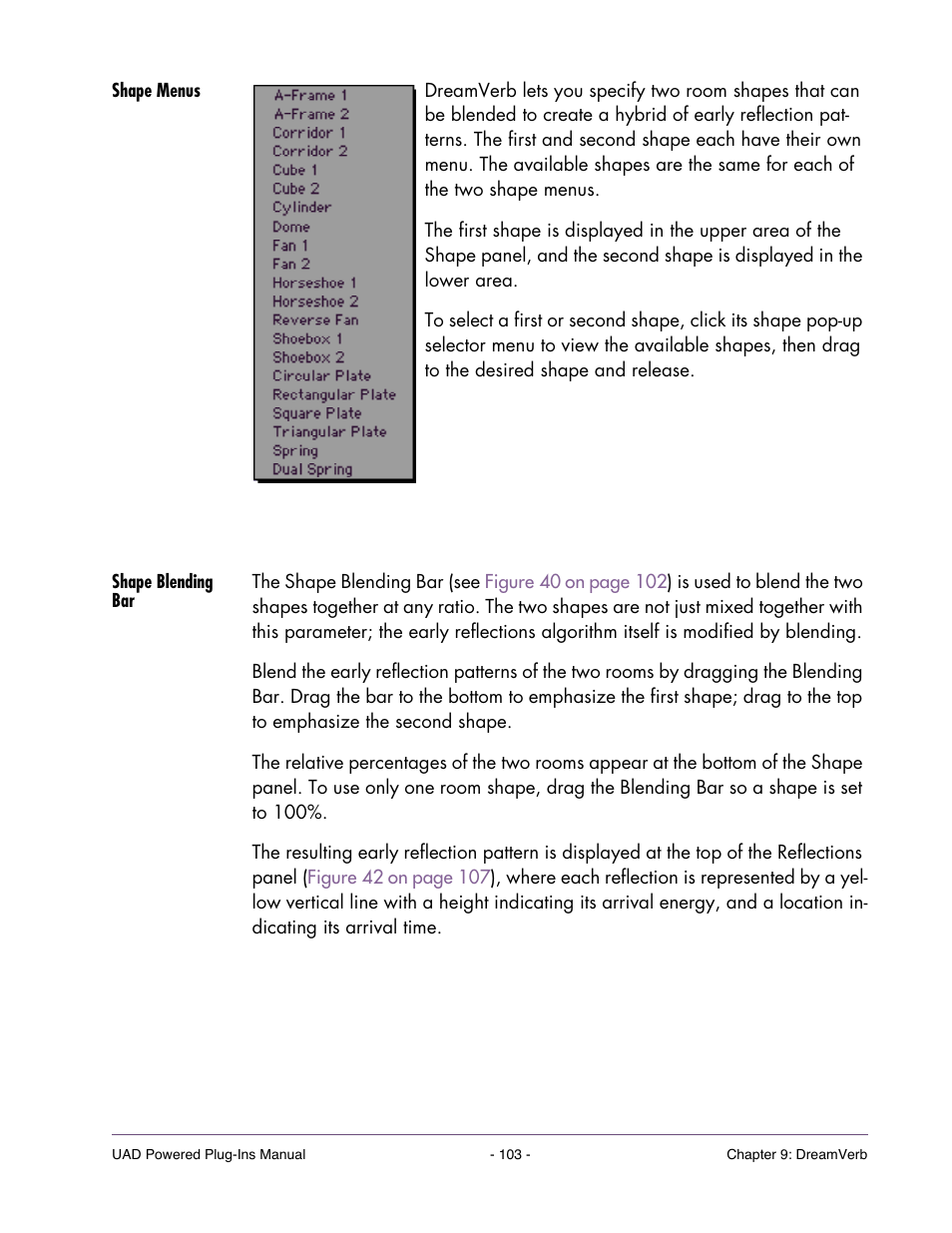 Shape Menus

A-Frame 1
A-Frame 2
Corridor 1
Corridor 2
Cube 1
Cube 2
Cylinder
Dome
Fan 1
Fan 2
Horseshoe 1
Horseshoe 2
Reverse Fan
Shoebox 1
Shoebox 2
Circular Plate
Rectangular Plate
Square Plate
Triangular Plate
Spring
Dual Spring

DreamVerb lets you specify two room shapes that can be blended to create a hybrid of early reflection patterns. The first and second shape each have their own menu. The available shapes are the same for each of the two shape menus.

The first shape is displayed in the upper area of the Shape panel, and the second shape is displayed in the lower area.

To select a first or second shape, click its shape pop-up selector menu to view the available shapes, then drag to the desired shape and release.

Shape Blending Bar

The Shape Blending Bar (see Figure 40 on page 102) is used to blend the two shapes together at any ratio. The two shapes are not just mixed together with this parameter; the early reflections algorithm itself is modified by blending.

Blend the early reflection patterns of the two rooms by dragging the Blending Bar. Drag the bar to the bottom to emphasize the first shape; drag to the top to emphasize the second shape.

The relative percentages of the two rooms appear at the bottom of the Shape panel. To use only one room shape, drag the Blending Bar so a shape is set to 100%.

The resulting early reflection pattern is displayed at the top of the Reflections panel (Figure 42 on page 107), where each reflection is represented by a yellow vertical line with a height indicating its arrival energy, and a location indicating its arrival time.

UAD Powered Plug-Ins Manual - 103 - Chapter 9: DreamVerb